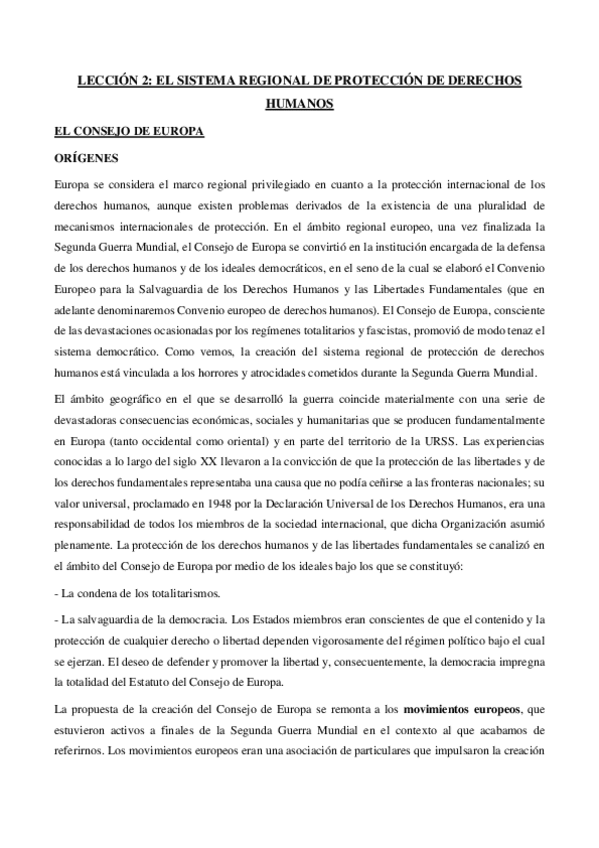 LECCIÓN 2: EL SISTEMA REGIONAL DE PROTECCIÓN DE DERECHOS HUMANOS

EL CONSEJO DE EUROPA

ORÍGENES

Europa se considera el marco regional privilegiado en cuanto a la protección internacional de los derechos humanos, aunque existen problemas derivados de la existencia de una pluralidad de mecanismos internacionales de protección. En el ámbito regional europeo, una vez finalizada la Segunda Guerra Mundial, el Consejo de Europa se convirtió en la institución encargada de la defensa de los derechos humanos y de los ideales democráticos, en el seno de la cual se elaboró el Convenio Europeo para la Salvaguardia de los Derechos Humanos y las Libertades Fundamentales (que en adelante denominaremos Convenio europeo de derechos humanos). El Consejo de Europa, consciente de las devastaciones ocasionadas por los regímenes totalitarios y fascistas, promovió de modo tenaz el sistema democrático. Como vemos, la creación del sistema regional de protección de derechos humanos está vinculada a los horrores y atrocidades cometidos durante la Segunda Guerra Mundial.

El ámbito geográfico en el que se desarrolló la guerra coincide materialmente con una serie de devastadoras consecuencias económicas, sociales y humanitarias que se producen fundamentalmente en Europa (tanto occidental como oriental) y en parte del territorio de la URSS. Las experiencias conocidas a lo largo del siglo XX llevaron a la convicción de que la protección de las libertades y de los derechos fundamentales representaba una causa que no podía ceñirse a las fronteras nacionales; su valor universal, proclamado en 1948 por la Declaración Universal de los Derechos Humanos, era una responsabilidad de todos los miembros de la sociedad internacional, que dicha Organización asumió plenamente. La protección de los derechos humanos y de las libertades fundamentales se canalizó en el ámbito del Consejo de Europa por medio de los ideales bajo los que se constituyó:

- La condena de los totalitarismos.

- La salvaguardia de la democracia. Los Estados miembros eran conscientes de que el contenido y la protección de cualquier derecho o libertad dependen vigorosamente del régimen político bajo el cual se ejerzan. El deseo de defender y promover la libertad y, consecuentemente, la democracia impregna la totalidad del Estatuto del Consejo de Europa.

La propuesta de la creación del Consejo de Europa se remonta a los movimientos europeos, que estuvieron activos a finales de la Segunda Guerra Mundial en el contexto al que acabamos de referirnos. Los movimientos europeos eran una asociación de particulares que impulsaron la creación